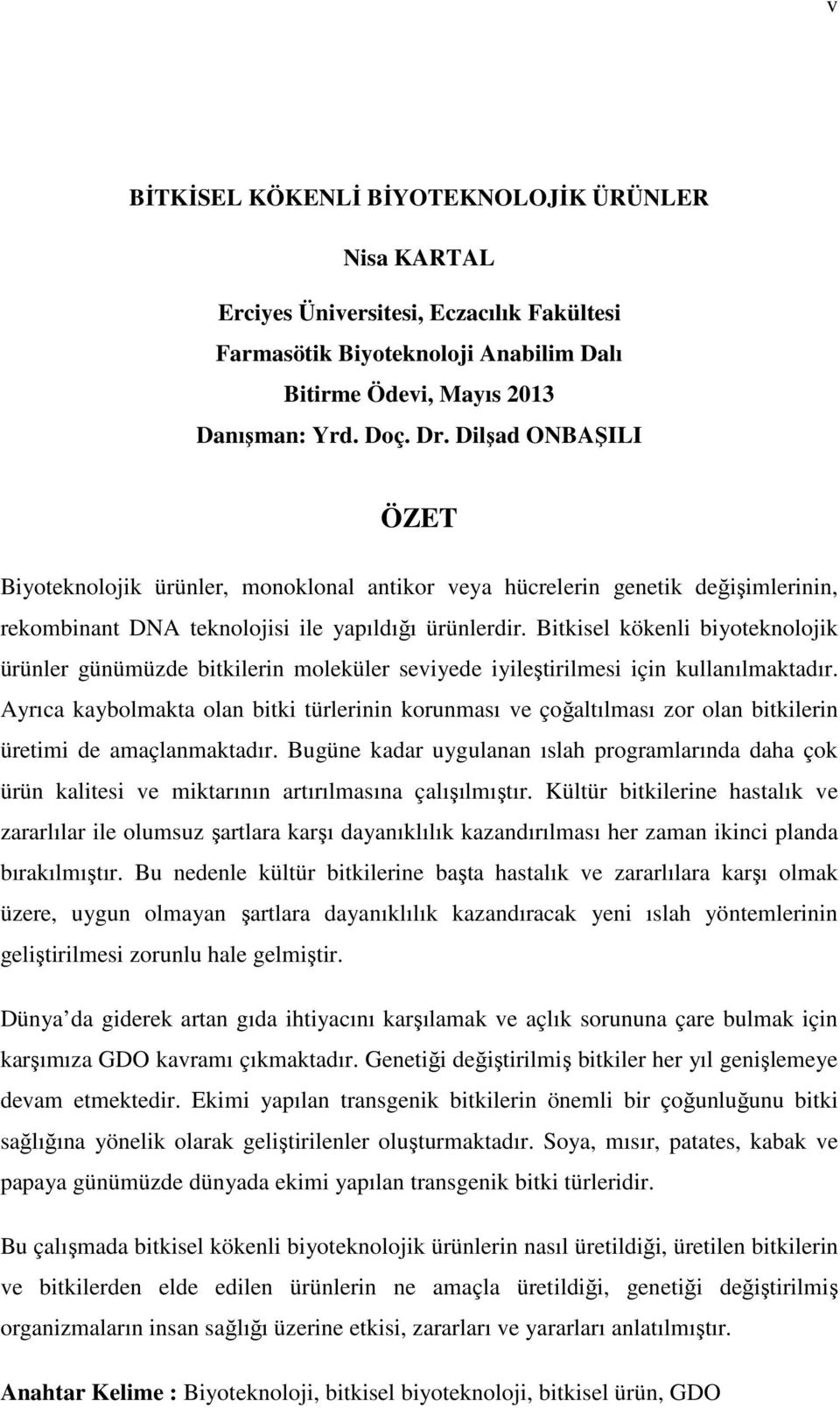 v

BİTKİSEL KÖKENLİ BİYOTEKNOLOJİK ÜRÜNLER

Nisa KARTAL

Erciyes Üniversitesi, Eczacılık Fakültesi
Farmasötik Biyoteknoloji Anabilim Dalı
Bitirme Ödevi, Mayıs 2013
Danışman: Yrd. Doç. Dr. Dilşad ONBAŞILI

ÖZET

Biyoteknolojik ürünler, monoklonal antikor veya hücrelerin genetik değişimlerinin, rekombinant DNA teknolojisi ile yapıldığı ürünlerdir. Bitkisel kökenli biyoteknolojik ürünler günümüzde bitkilerin moleküler seviyede iyileştirilmesi için kullanılmaktadır. Ayrıca kaybolmakta olan bitki türlerinin korunması ve çoğaltılması zor olan bitkilerin üretimi de amaçlanmaktadır. Bugüne kadar uygulanan ıslah programlarında daha çok ürün kalitesi ve miktarının artırılmasına çalışılmıştır. Kültür bitkilerine hastalık ve zararlılar ile olumsuz şartlara karşı dayanıklılık kazandırılması her zaman ikinci planda bırakılmıştır. Bu nedenle kültür bitkilerine başta hastalık ve zararlılara karşı olmak üzere, uygun olmayan şartlara dayanıklılık kazandıracak yeni ıslah yöntemlerinin geliştirilmesi zorunlu hale gelmiştir.

Dünya da giderek artan gıda ihtiyacını karşılamak ve açlık sorununa çare bulmak için karşımıza GDO kavramı çıkmaktadır. Genetiği değiştirilmiş bitkiler her yıl genişlemeye devam etmektedir. Ekimi yapılan transgenik bitkilerin önemli bir çoğunluğunu bitki sağlığına yönelik olarak geliştirilenler oluşturmaktadır. Soya, mısır, patates, kabak ve papaya günümüzde dünyada ekimi yapılan transgenik bitki türleridir.

Bu çalışmada bitkisel kökenli biyoteknolojik ürünlerin nasıl üretildiği, üretilen bitkilerin ve bitkilerden elde edilen ürünlerin ne amaçla üretildiği, genetiği değiştirilmiş organizmaların insan sağlığı üzerine etkisi, zararları ve yararları anlatılmıştır.

Anahtar Kelime : Biyoteknoloji, bitkisel biyoteknoloji, bitkisel ürün, GDO